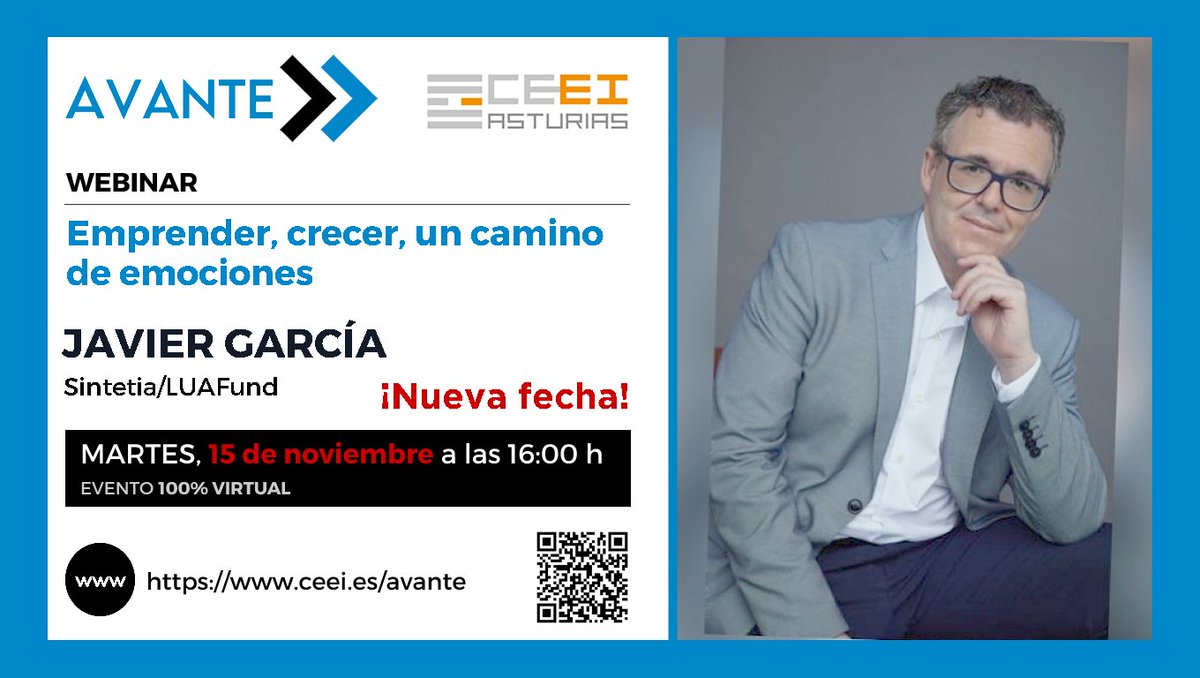 AVANTE

CEEI ASTURIAS

WEBINAR

Emprender, crecer, un camino de emociones

JAVIER GARCÍA

Sintetia/LUAFund

¡Nueva fecha!

MARTES, 15 de noviembre a las 16:00 h

EVENTO 100% VIRTUAL

www https://www.ceei.es/avante